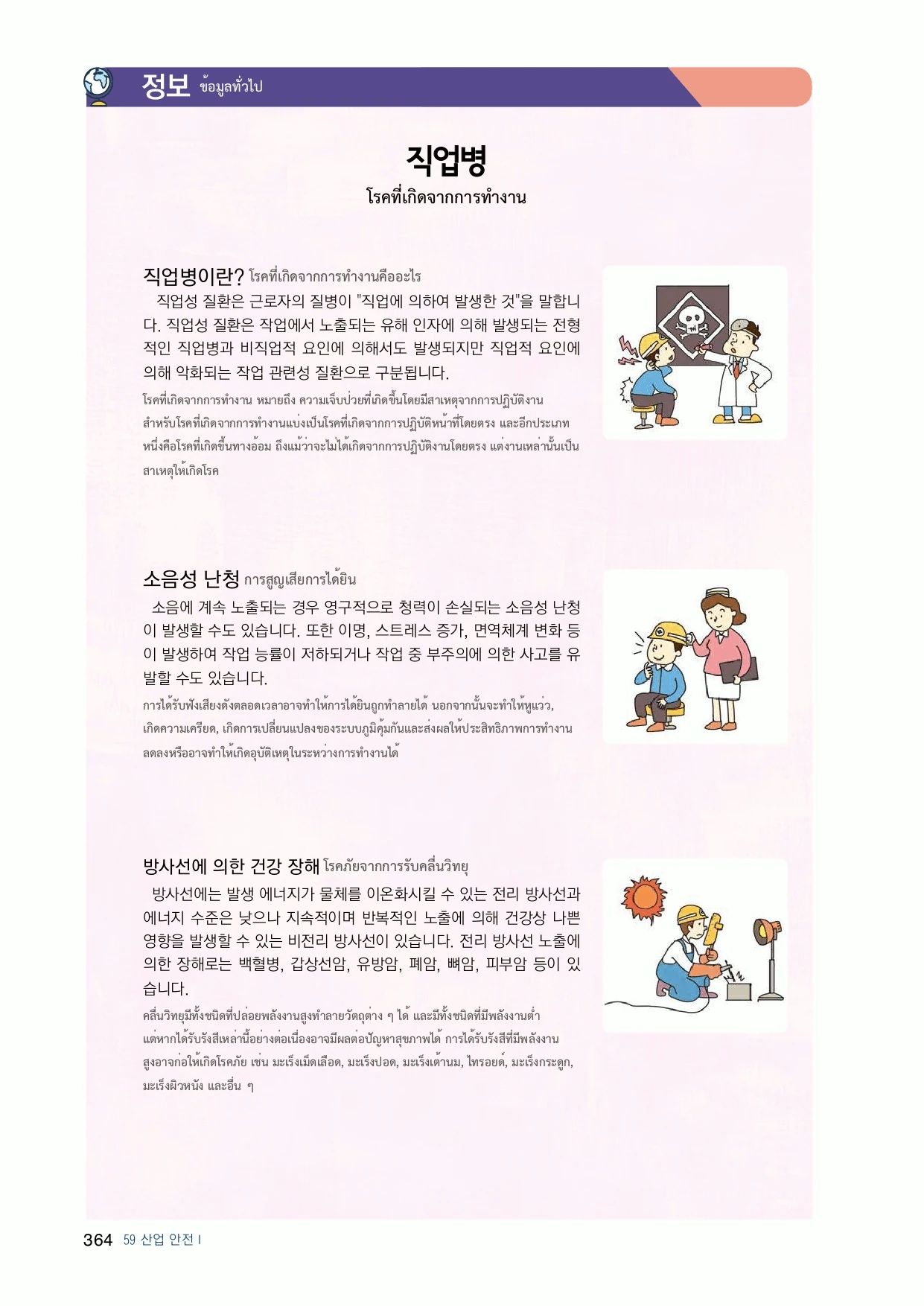 정보 ข้อมูลทั่วไป

직업병
โรคที่เกิดจากการทำงาน

직업병이란? โรคที่เกิดจากการทำงานคืออะไร

직업성 질환은 근로자의 질병이 "직업에 의하여 발생한 것"을 말합니다. 직업성 질환은 작업에서 노출되는 유해 인자에 의해 발생되는 전형적인 직업병과 비직업적 요인에 의해서도 발생되지만 직업적 요인에 의해 악화되는 작업 관련성 질환으로 구분됩니다.

โรคที่เกิดจากการทำงาน หมายถึง ความเจ็บป่วยที่เกิดขึ้นโดยมีสาเหตุจากการปฏิบัติงาน สำหรับโรคที่เกิดจากการทำงานแบ่งเป็นโรคที่เกิดจากการปฏิบัติหน้าที่โดยตรง และอีกประเภทหนึ่งคือโรคที่เกิดขึ้นทางอ้อม ถึงแม้ว่าจะไม่ได้เกิดจากการปฏิบัติงานโดยตรง แต่งานเหล่านั้นเป็นสาเหตุให้เกิดโรค

소음성 난청 การสูญเสียการได้ยิน

소음에 계속 노출되는 경우 영구적으로 청력이 손실되는 소음성 난청이 발생할 수도 있습니다. 또한 이명, 스트레스 증가, 면역체계 변화 등이 발생하여 작업 능률이 저하되거나 작업 중 부주의에 의한 사고를 유발할 수도 있습니다.

การได้รับฟังเสียงดังตลอดเวลาอาจทำให้การได้ยินถูกทำลายได้ นอกจากนั้นจะทำให้หูแว่ว, เกิดความเครียด, เกิดการเปลี่ยนแปลงของระบบภูมิคุ้มกันและส่งผลให้ประสิทธิภาพการทำงานลดลงหรืออาจทำให้เกิดอุบัติเหตุในระหว่างการทำงานได้

방사선에 의한 건강 장해 โรคภัยจากการรับคลื่นวิทยุ

방사선에는 발생 에너지가 물체를 이온화시킬 수 있는 전리 방사선과 에너지 수준은 낮으나 지속적이며 반복적인 노출에 의해 건강상 나쁜 영향을 발생할 수 있는 비전리 방사선이 있습니다. 전리 방사선 노출에 의한 장해로는 백혈병, 갑상선암, 유방암, 폐암, 뼈암, 피부암 등이 있습니다.

คลื่นวิทยุมีทั้งชนิดที่ปล่อยพลังงานสูงทำลายวัตถุต่าง ๆ ได้ และมีทั้งชนิดที่มีพลังงานต่ำ แต่หากได้รับรังสีเหล่านี้อย่างต่อเนื่องอาจมีผลต่อปัญหาสุขภาพได้ การได้รับรังสีที่มีพลังงานสูงอาจก่อให้เกิดโรคภัย เช่น มะเร็งเม็ดเลือด, มะเร็งปอด, มะเร็งเต้านม, ไทรอยด์, มะเร็งกระดูก, มะเร็งผิวหนัง และอื่น ๆ

364 59 산업 안전 I